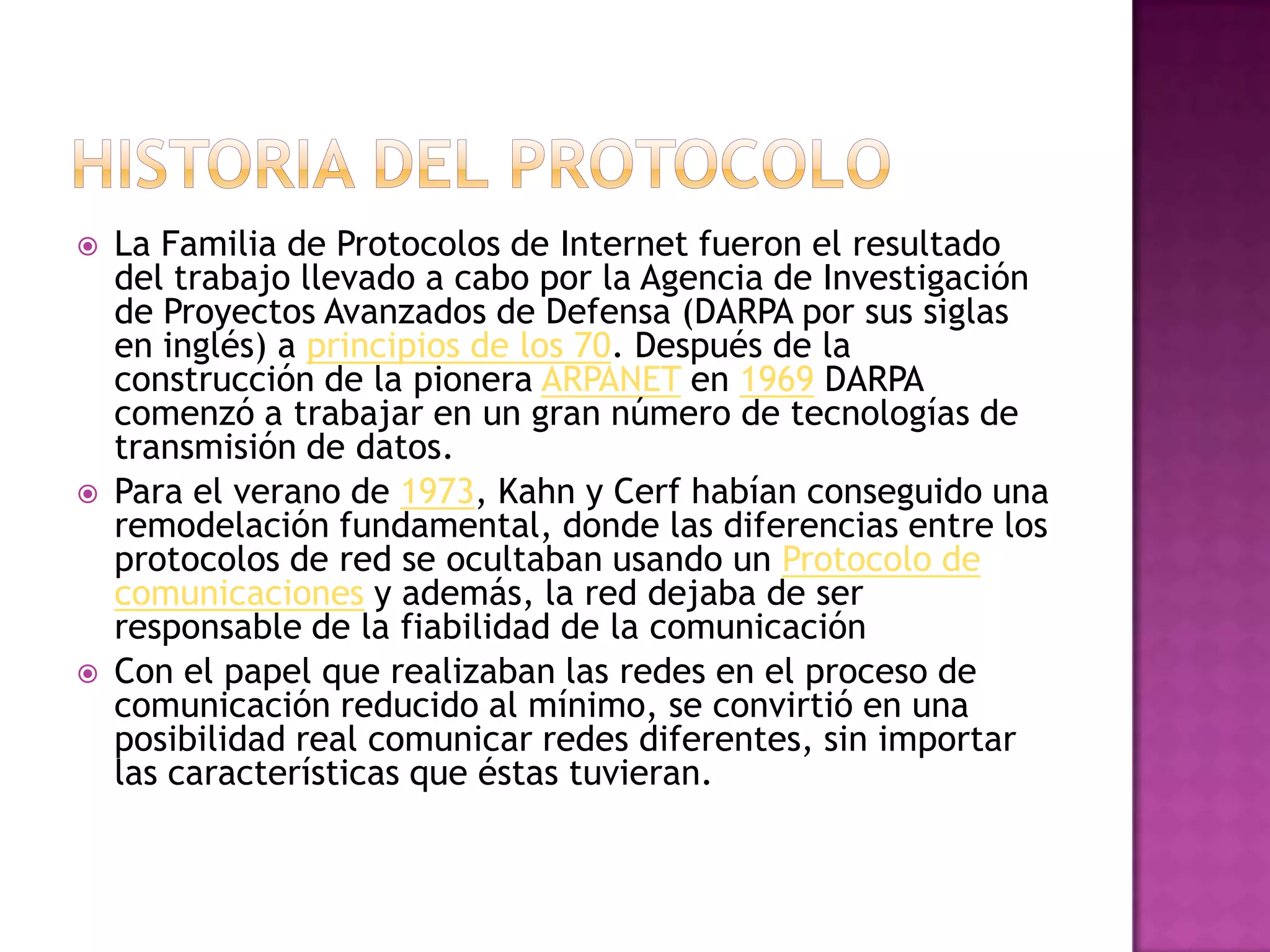 HISTORIA DEL PROTOCOLO

La Familia de Protocolos de Internet fueron el resultado del trabajo llevado a cabo por la Agencia de Investigación de Proyectos Avanzados de Defensa (DARPA por sus siglas en inglés) a principios de los 70. Después de la construcción de la pionera ARPANET en 1969 DARPA comenzó a trabajar en un gran número de tecnologías de transmisión de datos.

Para el verano de 1973, Kahn y Cerf habían conseguido una remodelación fundamental, donde las diferencias entre los protocolos de red se ocultaban usando un Protocolo de comunicaciones y además, la red dejaba de ser responsable de la fiabilidad de la comunicación

Con el papel que realizaban las redes en el proceso de comunicación reducido al mínimo, se convirtió en una posibilidad real comunicar redes diferentes, sin importar las características que éstas tuvieran.